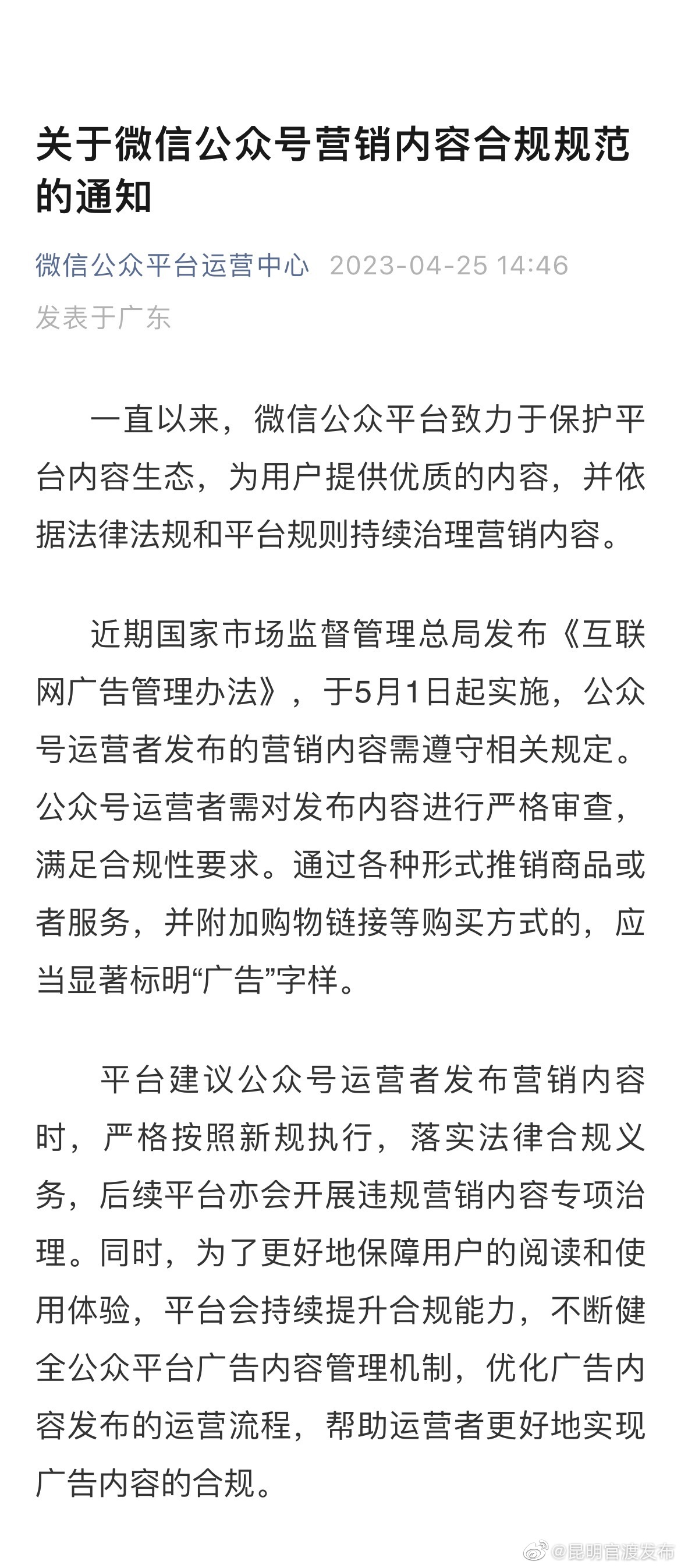 关于微信公众号营销内容合规规范的通知

微信公众平台运营中心 2023-04-25 14:46
发表于广东

一直以来，微信公众平台致力于保护平台内容生态，为用户提供优质的内容，并依据法律法规和平台规则持续治理营销内容。

近期国家市场监督管理总局发布《互联网广告管理办法》，于5月1日起实施，公众号运营者发布的营销内容需遵守相关规定。公众号运营者需对发布内容进行严格审查，满足合规性要求。通过各种形式推销商品或者服务，并附加购物链接等购买方式的，应当显著标明“广告”字样。

平台建议公众号运营者发布营销内容时，严格按照新规执行，落实法律合规义务，后续平台亦会开展违规营销内容专项治理。同时，为了更好地保障用户的阅读和使用体验，平台会持续提升合规能力，不断健全公众平台广告内容管理机制，优化广告内容发布的运营流程，帮助运营者更好地实现广告内容的合规。

@昆明官渡发布